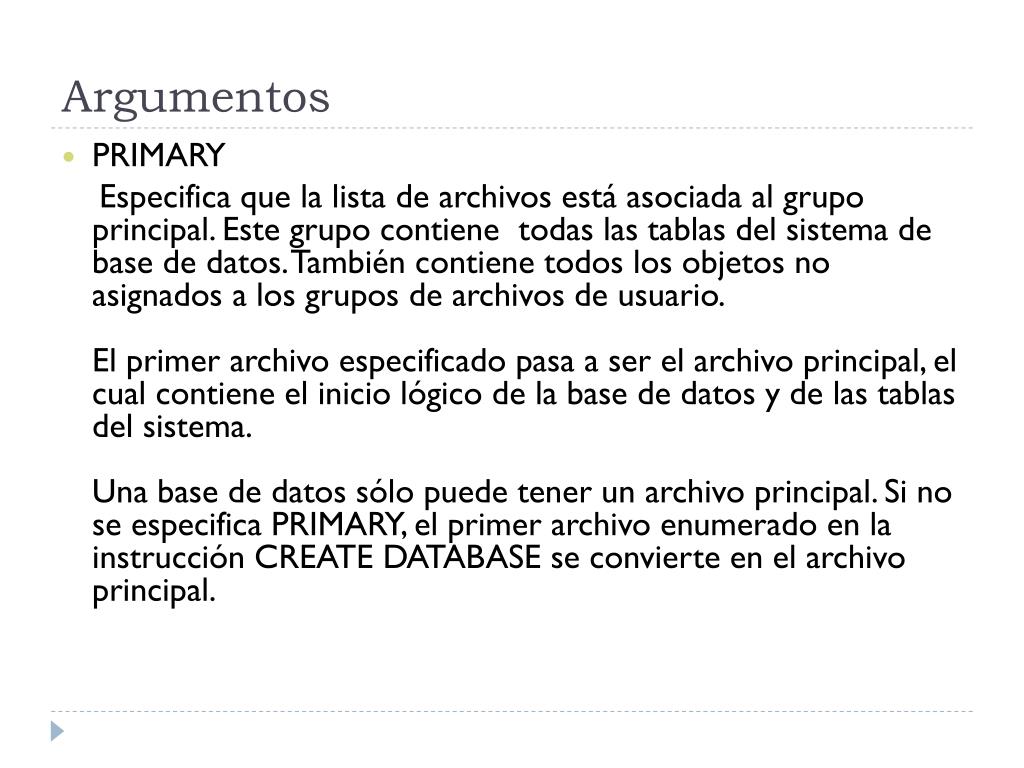 Argumentos

PRIMARY

Especifica que la lista de archivos está asociada al grupo principal. Este grupo contiene todas las tablas del sistema de base de datos. También contiene todos los objetos no asignados a los grupos de archivos de usuario.

El primer archivo especificado pasa a ser el archivo principal, el cual contiene el inicio lógico de la base de datos y de las tablas del sistema.

Una base de datos sólo puede tener un archivo principal. Si no se especifica PRIMARY, el primer archivo enumerado en la instrucción CREATE DATABASE se convierte en el archivo principal.